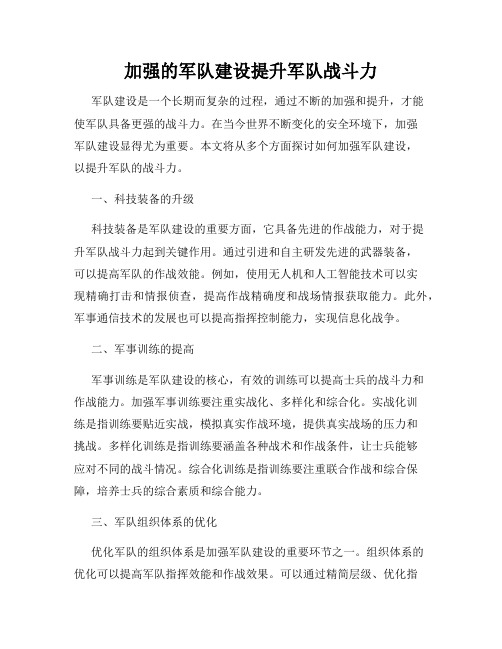 加强的军队建设提升军队战斗力

军队建设是一个长期而复杂的过程，通过不断的加强和提升，才能使军队具备更强的战斗力。在当今世界不断变化的安全环境下，加强军队建设显得尤为重要。本文将从多个方面探讨如何加强军队建设，以提升军队的战斗力。

一、科技装备的升级

科技装备是军队建设的重要方面，它具备先进的作战能力，对于提升军队战斗力起到关键作用。通过引进和自主研发先进的武器装备，可以提高军队的作战效能。例如，使用无人机和人工智能技术可以实现精确打击和情报侦查，提高作战精确度和战场情报获取能力。此外，军事通信技术的发展也可以提高指挥控制能力，实现信息化战争。

二、军事训练的提高

军事训练是军队建设的核心，有效的训练可以提高士兵的战斗力和作战能力。加强军事训练要注重实战化、多样化和综合化。实战化训练是指训练要贴近实战，模拟真实作战环境，提供真实战场的压力和挑战。多样化训练是指训练要涵盖各种战术和作战条件，让士兵能够应对不同的战斗情况。综合化训练是指训练要注重联合作战和综合保障，培养士兵的综合素质和综合能力。

三、军队组织体系的优化

优化军队的组织体系是加强军队建设的重要环节之一。组织体系的优化可以提高军队指挥效能和作战效果。可以通过精简层级、优化指